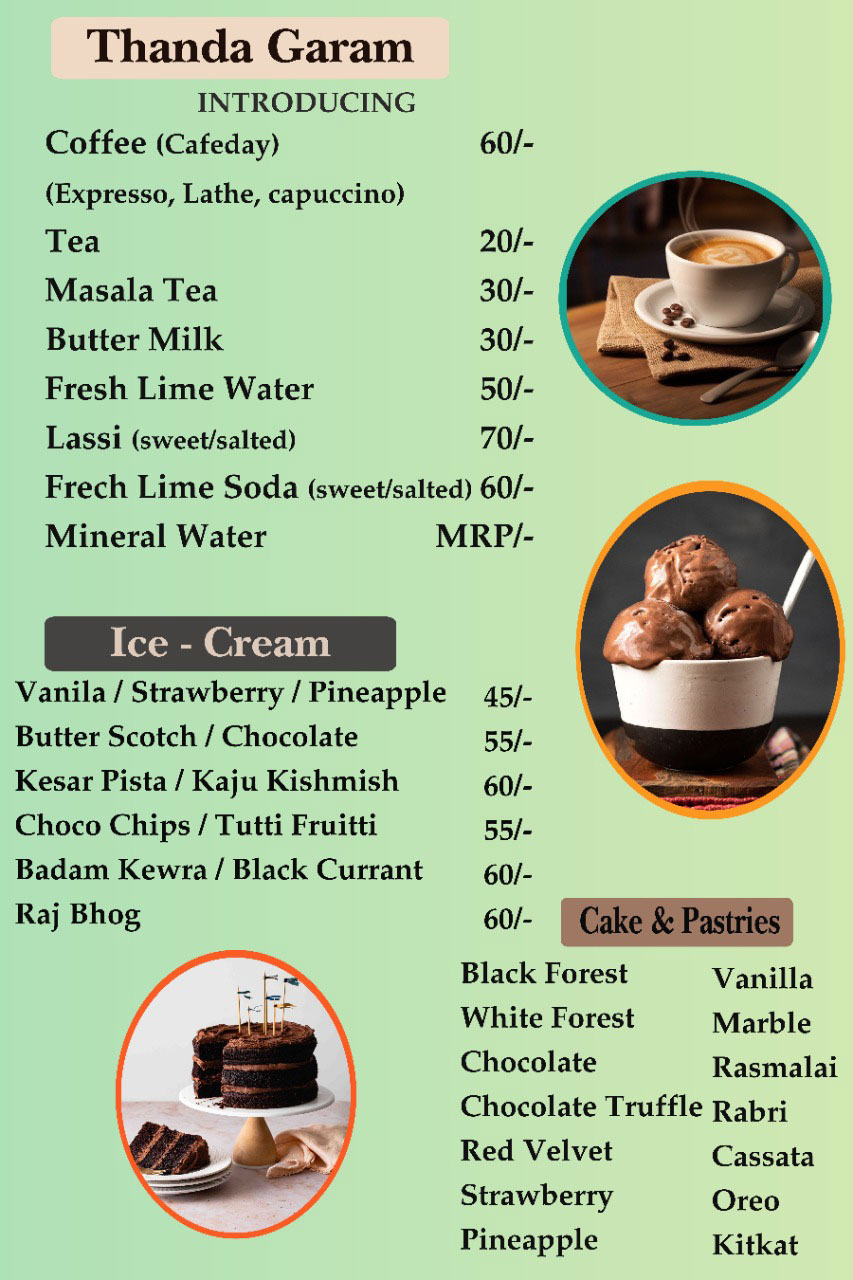 Thanda Garam

INTRODUCING

Coffee (Cafeday) 60/-
(Expresso, Lathe, capuccino)
Tea 20/-
Masala Tea 30/-
Butter Milk 30/-
Fresh Lime Water 50/-
Lassi (sweet/salted) 70/-
Frech Lime Soda (sweet/salted) 60/-
Mineral Water MRP/-

Ice - Cream

Vanila / Strawberry / Pineapple 45/-
Butter Scotch / Chocolate 55/-
Kesar Pista / Kaju Kishmish 60/-
Choco Chips / Tutti Fruitti 55/-
Badam Kewra / Black Currant 60/-
Raj Bhog 60/-

Cake & Pastries

Black Forest
White Forest
Chocolate
Chocolate Truffle
Red Velvet
Strawberry
Pineapple

Vanilla
Marble
Rasmalai
Rabri
Cassata
Oreo
Kitkat